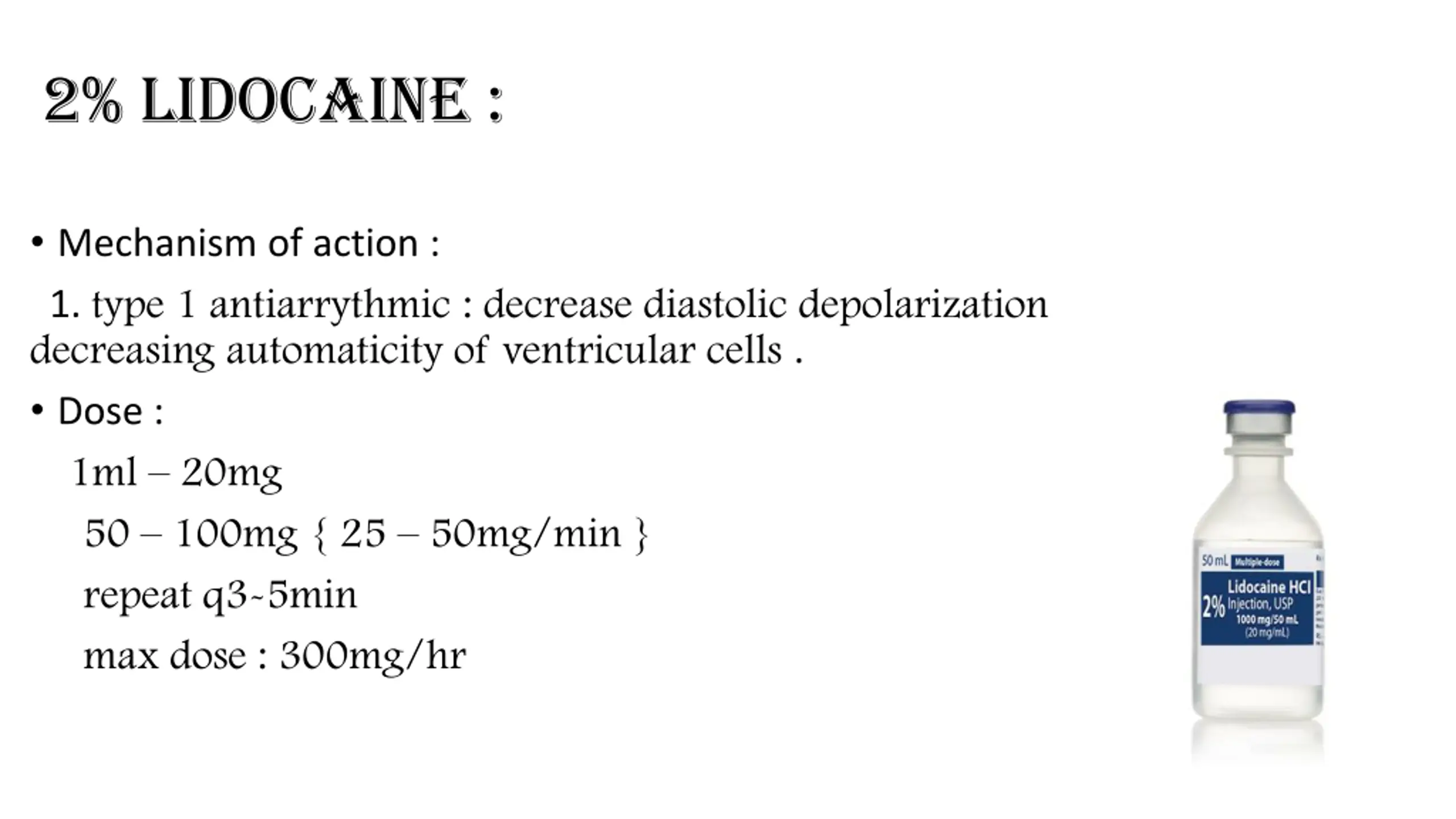 2% LIDOCAINE :

• Mechanism of action :

1. type 1 antiarrythmic : decrease diastolic depolarization decreasing automaticity of ventricular cells .

• Dose :

1ml – 20mg

50 – 100mg { 25 – 50mg/min }

repeat q3-5min

max dose : 300mg/hr

50 mL Multiple-dose

2% Lidocaine HCl Injection, USP 1000 mg/50 mL (20 mg/mL)